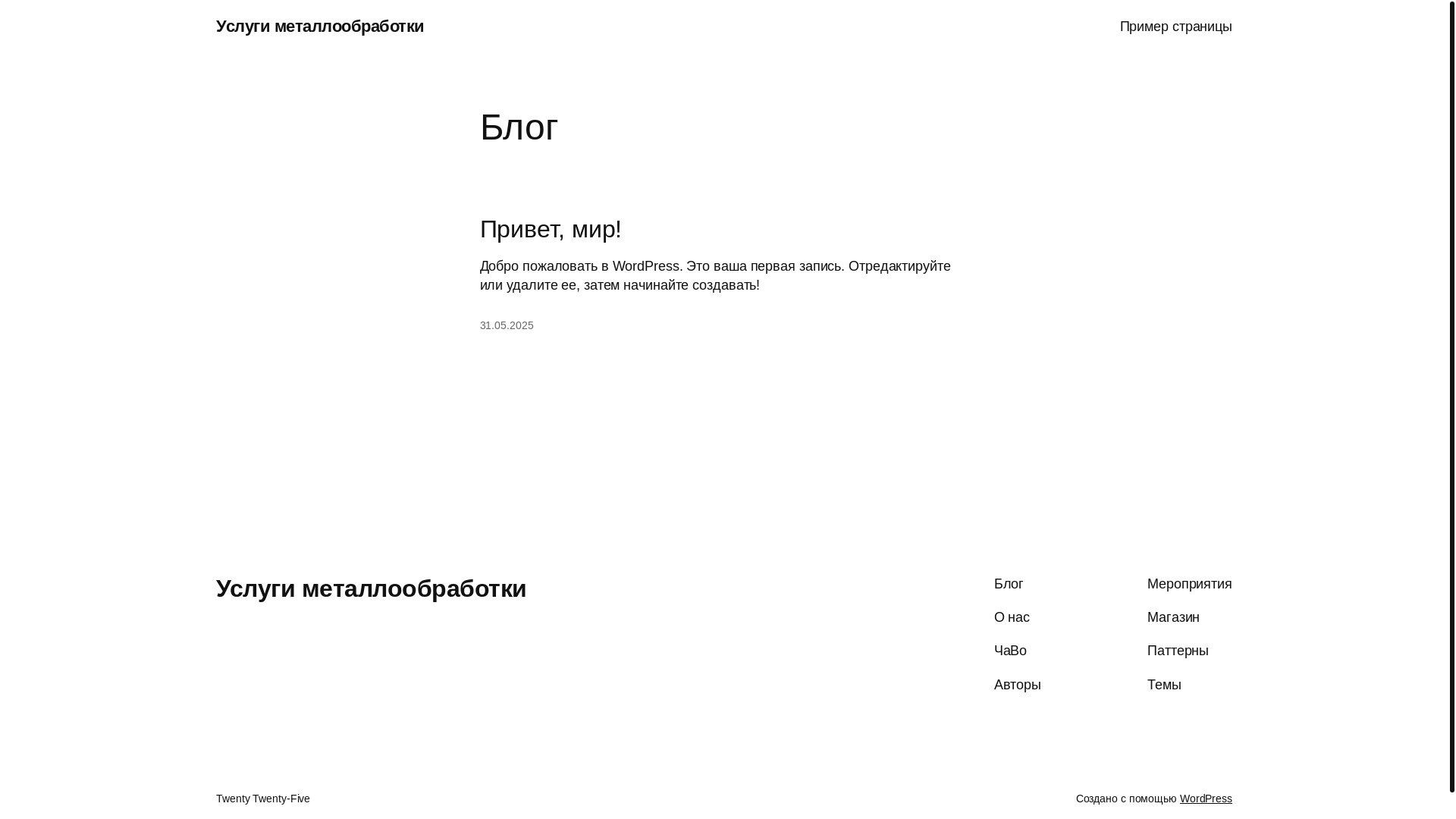 Услуги металлообработки

Пример страницы

Блог

Привет, мир!

Добро пожаловать в WordPress. Это ваша первая запись. Отредактируйте или удалите ее, затем начинайте создавать!

31.05.2025

Услуги металлообработки

Блог

О нас

ЧаВо

Авторы

Мероприятия

Магазин

Паттерны

Темы

Twenty Twenty-Five

Создано с помощью WordPress